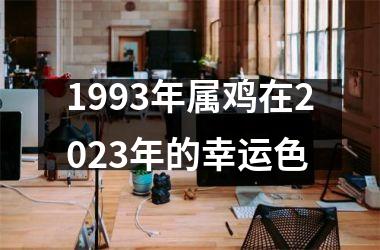 1993年属鸡在2023年的幸运色